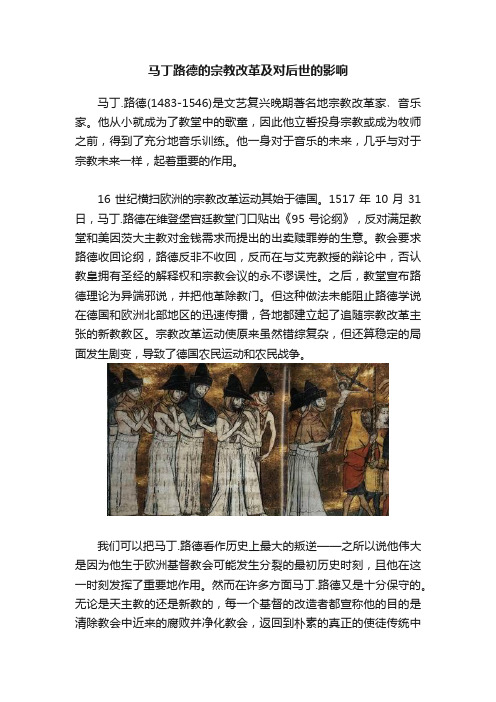 马丁路德的宗教改革及对后世的影响

马丁.路德(1483-1546)是文艺复兴晚期著名地宗教改革家．音乐家。他从小就成为了教堂中的歌童，因此他立誓投身宗教或成为牧师之前，得到了充分地音乐训练。他一身对于音乐的未来，几乎与对于宗教未来一样，起着重要的作用。

16 世纪横扫欧洲的宗教改革运动其始于德国。1517 年 10 月 31 日，马丁.路德在维登堡宫廷教堂门口贴出《95 号论纲》，反对满足教堂和美因茨大主教对金钱需求而提出的出卖赎罪券的生意。教会要求路德收回论纲，路德反非不收回，反而在与艾克教授的辩论中，否认教皇拥有圣经的解释权和宗教会议的永不谬误性。之后，教堂宣布路德理论为异端邪说，并把他革除教门。但这种做法未能阻止路德学说在德国和欧洲北部地区的迅速传播，各地都建立起了追随宗教改革主张的新教教区。宗教改革运动使原来虽然错综复杂，但还算稳定的局面发生剧变，导致了德国农民运动和农民战争。

我们可以把马丁.路德看作历史上最大的叛逆——之所以说他伟大是因为他生于欧洲基督教会可能发生分裂的最初历史时刻，且他在这一时刻发挥了重要地作用。然而在许多方面马丁.路德又是十分保守的。无论是天主教的还是新教的，每一个基督的改造者都宣称他的目的是清除教会中近来的腐败并净化教会，返回到朴素的真正的使徒传统中